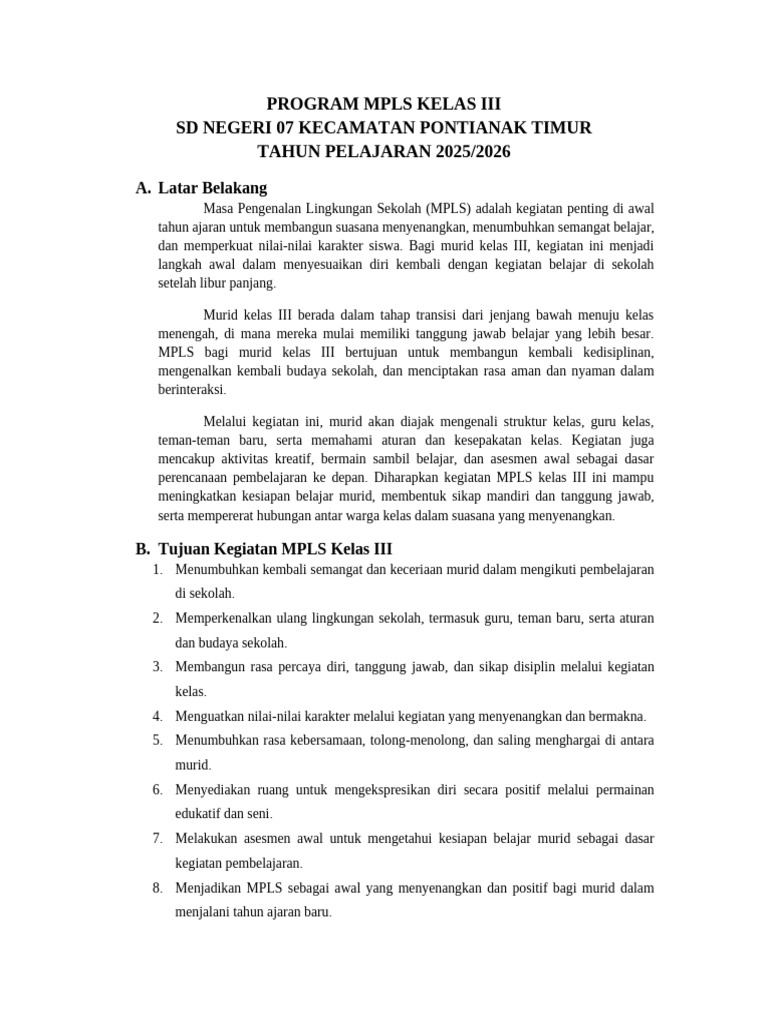 PROGRAM MPLS KELAS III
SD NEGERI 07 KECAMATAN PONTIANAK TIMUR
TAHUN PELAJARAN 2025/2026

A. Latar Belakang

Masa Pengenalan Lingkungan Sekolah (MPLS) adalah kegiatan penting di awal tahun ajaran untuk membangun suasana menyenangkan, menumbuhkan semangat belajar, dan memperkuat nilai-nilai karakter siswa. Bagi murid kelas III, kegiatan ini menjadi langkah awal dalam menyesuaikan diri kembali dengan kegiatan belajar di sekolah setelah libur panjang.

Murid kelas III berada dalam tahap transisi dari jenjang bawah menuju kelas menengah, di mana mereka mulai memiliki tanggung jawab belajar yang lebih besar. MPLS bagi murid kelas III bertujuan untuk membangun kembali kedisiplinan, mengenalkan kembali budaya sekolah, dan menciptakan rasa aman dan nyaman dalam berinteraksi.

Melalui kegiatan ini, murid akan diajak mengenali struktur kelas, guru kelas, teman-teman baru, serta memahami aturan dan kesepakatan kelas. Kegiatan juga mencakup aktivitas kreatif, bermain sambil belajar, dan asesmen awal sebagai dasar perencanaan pembelajaran ke depan. Diharapkan kegiatan MPLS kelas III ini mampu meningkatkan kesiapan belajar murid, membentuk sikap mandiri dan tanggung jawab, serta mempererat hubungan antar warga kelas dalam suasana yang menyenangkan.

B. Tujuan Kegiatan MPLS Kelas III

1. Menumbuhkan kembali semangat dan keceriaan murid dalam mengikuti pembelajaran di sekolah.
2. Memperkenalkan ulang lingkungan sekolah, termasuk guru, teman baru, serta aturan dan budaya sekolah.
3. Membangun rasa percaya diri, tanggung jawab, dan sikap disiplin melalui kegiatan kelas.
4. Menguatkan nilai-nilai karakter melalui kegiatan yang menyenangkan dan bermakna.
5. Menumbuhkan rasa kebersamaan, tolong-menolong, dan saling menghargai di antara murid.
6. Menyediakan ruang untuk mengekspresikan diri secara positif melalui permainan edukatif dan seni.
7. Melakukan asesmen awal untuk mengetahui kesiapan belajar murid sebagai dasar kegiatan pembelajaran.
8. Menjadikan MPLS sebagai awal yang menyenangkan dan positif bagi murid dalam menjalani tahun ajaran baru.